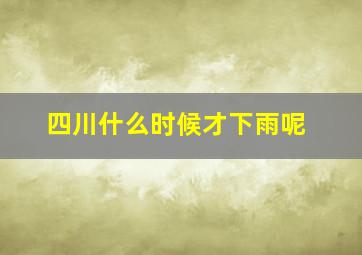 四川什么时候才下雨呢